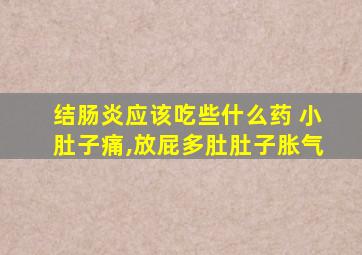 结肠炎应该吃些什么药 小肚子痛,放屁多肚肚子胀气